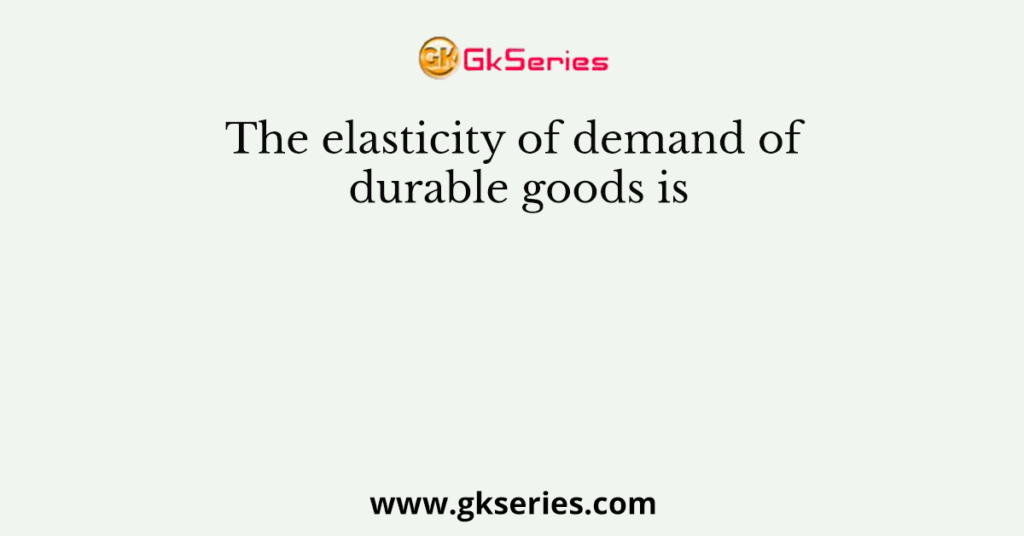 GK GkSeries

The elasticity of demand of durable goods is

www.gkseries.com